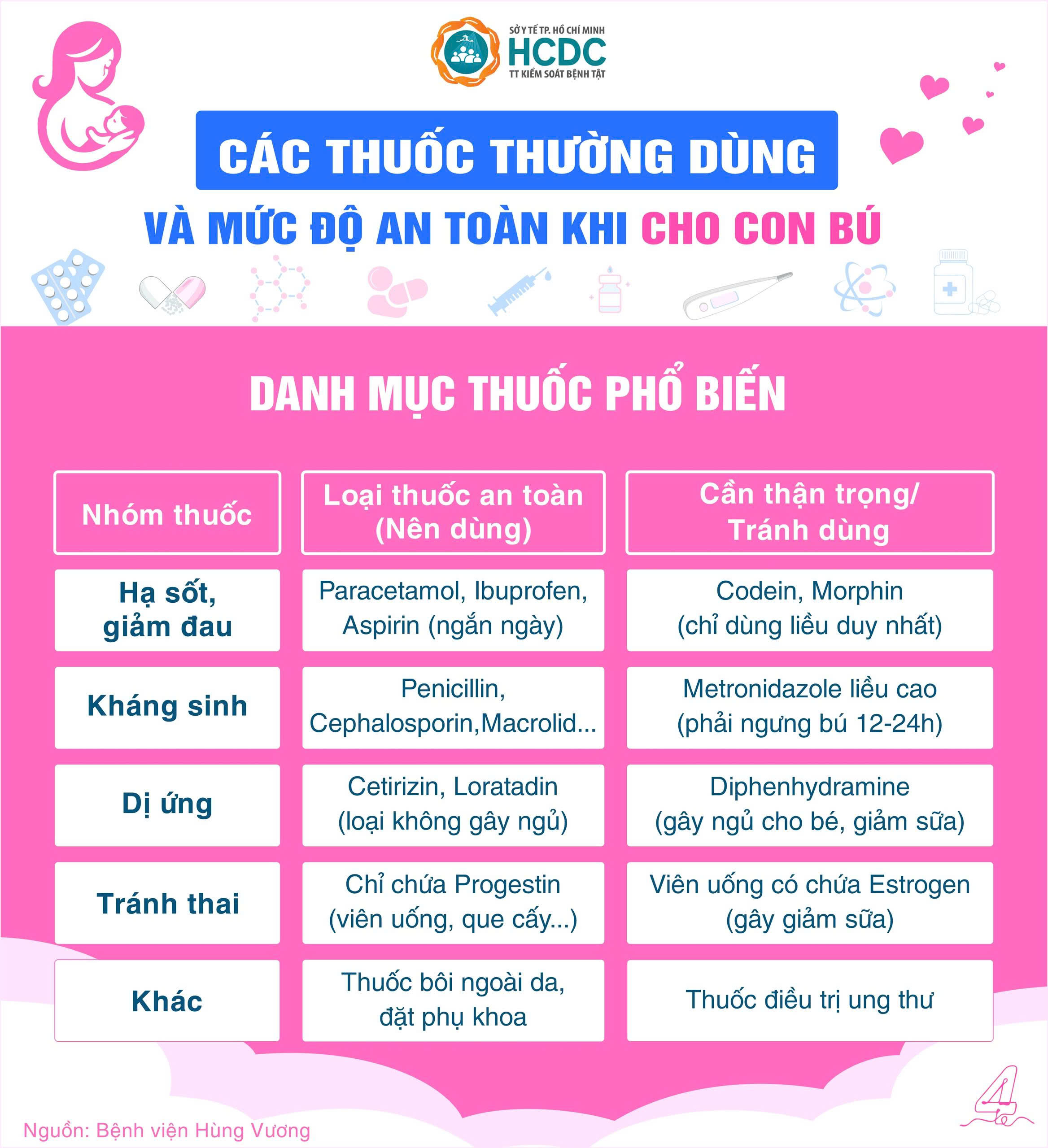 SỞ Y TẾ TP. HỒ CHÍ MINH
HCDC
TT KIỂM SOÁT BỆNH TẬT

CÁC THUỐC THƯỜNG DÙNG
VÀ MỨC ĐỘ AN TOÀN KHI CHO CON BÚ

DANH MỤC THUỐC PHỔ BIẾN

| Nhóm thuốc | Loại thuốc an toàn (Nên dùng) | Cần thận trọng/ Tránh dùng |
|---|---|---|
| Hạ sốt, giảm đau | Paracetamol, Ibuprofen, Aspirin (ngắn ngày) | Codein, Morphin (chỉ dùng liều duy nhất) |
| Kháng sinh | Penicillin, Cephalosporin,Macrolid... | Metronidazole liều cao (phải ngưng bú 12-24h) |
| Dị ứng | Cetirizin, Loratadin (loại không gây ngủ) | Diphenhydramine (gây ngủ cho bé, giảm sữa) |
| Tránh thai | Chỉ chứa Progestin (viên uống, que cấy...) | Viên uống có chứa Estrogen (gây giảm sữa) |
| Khác | Thuốc bôi ngoài da, đặt phụ khoa | Thuốc điều trị ung thư |

Nguồn: Bệnh viện Hùng Vương

4